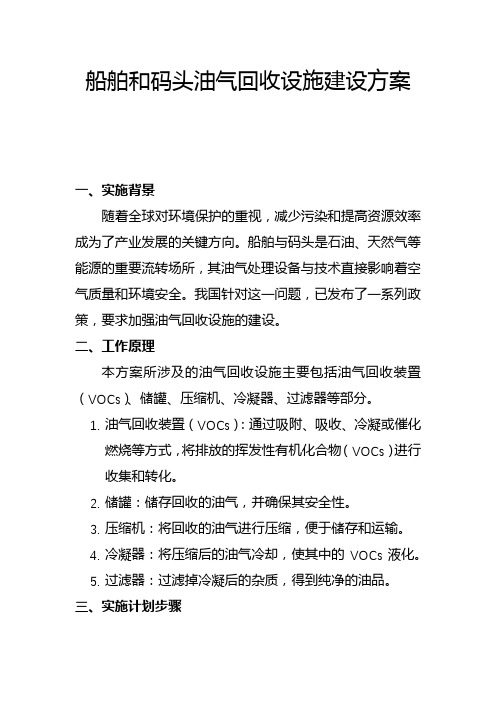 船舶和码头油气回收设施建设方案

一、实施背景

随着全球对环境保护的重视，减少污染和提高资源效率成为了产业发展的关键方向。船舶与码头是石油、天然气等能源的重要流转场所，其油气处理设备与技术直接影响着空气质量和环境安全。我国针对这一问题，已发布了一系列政策，要求加强油气回收设施的建设。

二、工作原理

本方案所涉及的油气回收设施主要包括油气回收装置（VOCs）、储罐、压缩机、冷凝器、过滤器等部分。

1. 油气回收装置（VOCs）：通过吸附、吸收、冷凝或催化燃烧等方式，将排放的挥发性有机化合物（VOCs）进行收集和转化。
2. 储罐：储存回收的油气，并确保其安全性。
3. 压缩机：将回收的油气进行压缩，便于储存和运输。
4. 冷凝器：将压缩后的油气冷却，使其中的 VOCs 液化。
5. 过滤器：过滤掉冷凝后的杂质，得到纯净的油品。

三、实施计划步骤